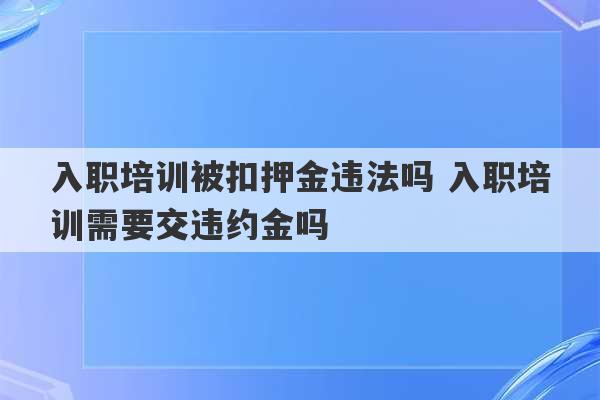 入职培训被扣押金违法吗 入职培训需要交违约金吗